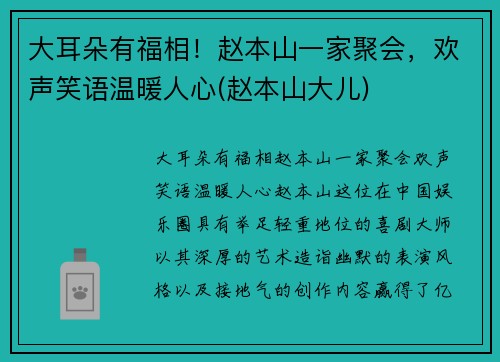 大耳朵有福相！赵本山一家聚会，欢声笑语温暖人心(赵本山大儿)

大耳朵有福相赵本山一家聚会欢声笑语温暖人心赵本山这位在中国娱乐圈具有举足轻重地位的喜剧大师以其深厚的艺术造诣幽默的表演风格以及接地气的创作内容赢得了亿